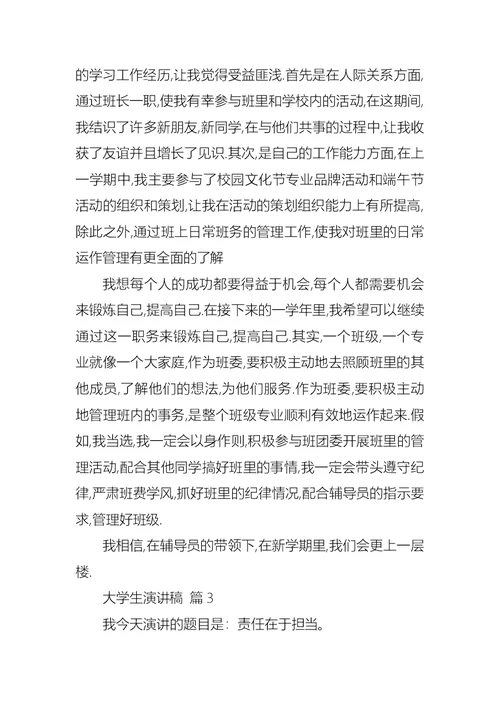 的学习工作经历,让我觉得受益匪浅.首先是在人际关系方面,通过班长一职,使我有幸参与班里和学校内的活动,在这期间,我结识了许多新朋友,新同学,在与他们共事的过程中,让我收获了友谊并且增长了见识.其次,是自己的工作能力方面,在上一学期中,我主要参与了校园文化节专业品牌活动和端午节活动的组织和策划,让我在活动的策划组织能力上有所提高,除此之外,通过班上日常班务的管理工作,使我对班里的日常运作管理有更全面的了解

我想每个人的成功都要得益于机会,每个人都需要机会来锻炼自己,提高自己.在接下来的一学年里,我希望可以继续通过这一职务来锻炼自己,提高自己.其实,一个班级,一个专业就像一个大家庭,作为班委,要积极主动地去照顾班里的其他成员,了解他们的想法,为他们服务.作为班委,要积极主动地管理班内的事务,是整个班级专业顺利有效地运作起来.假如,我当选,我一定会以身作则,积极参与班团委开展班里的管理活动,配合其他同学搞好班里的事情,我一定会带头遵守纪律,严肃班费学风,抓好班里的纪律情况,配合辅导员的指示要求,管理好班级.

我相信,在辅导员的带领下,在新学期里,我们会更上一层楼.

大学生演讲稿 篇 3

我今天演讲的题目是：责任在于担当。